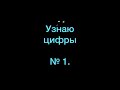 Узнаю цифры

№ 1.